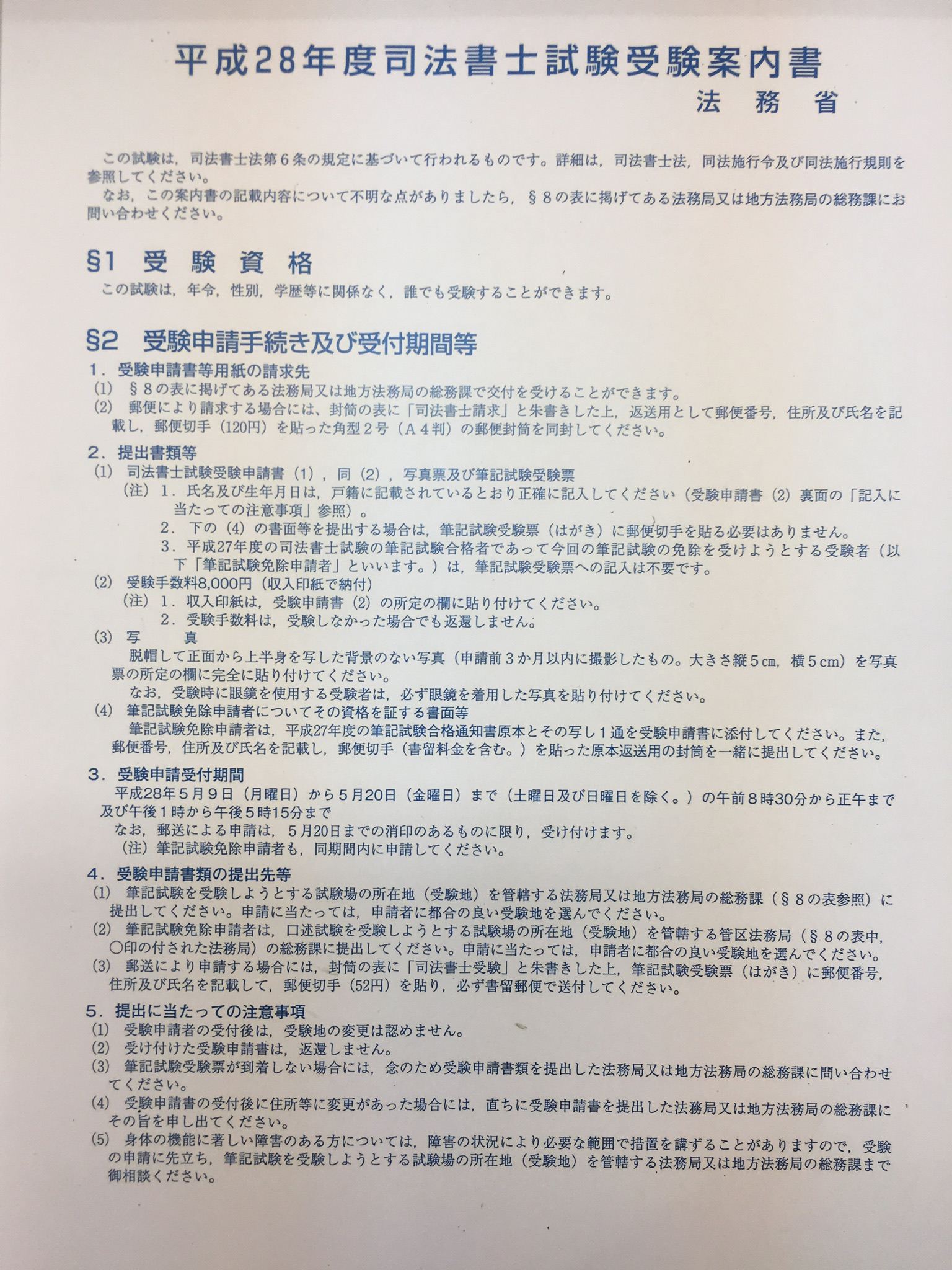 平成28年度司法書士試験受験案内書
法　務　省

この試験は，司法書士法第６条の規定に基づいて行われるものです。詳細は，司法書士法，同法施行令及び同法施行規則を参照してください。
なお，この案内書の記載内容について不明な点がありましたら，§８の表に掲げてある法務局又は地方法務局の総務課にお問い合わせください。

§1　受　験　資　格
この試験は，年令，性別，学歴等に関係なく，誰でも受験することができます。

§2　受験申請手続き及び受付期間等
1．受験申請書等用紙の請求先
(1)　§８の表に掲げてある法務局又は地方法務局の総務課で交付を受けることができます。
(2)　郵便により請求する場合には、封筒の表に「司法書士請求」と朱書きした上，返送用として郵便番号，住所及び氏名を記載し，郵便切手（120円）を貼った角型２号（Ａ４判）の郵便封筒を同封してください。

2．提出書類等
(1)　司法書士試験受験申請書（1），同（2），写真票及び筆記試験受験票
（注）1．氏名及び生年月日は，戸籍に記載されているとおり正確に記入してください（受験申請書（2）裏面の「記入に当たっての注意事項」参照）。
2．下の（4）の書面等を提出する場合は，筆記試験受験票（はがき）に郵便切手を貼る必要はありません。
3．平成27年度の司法書士試験の筆記試験合格者であって今回の筆記試験の免除を受けようとする受験者（以下「筆記試験免除申請者」といいます。）は，筆記試験受験票への記入は不要です。
(2)　受験手数料8,000円（収入印紙で納付）
（注）1．収入印紙は，受験申請書（2）の所定の欄に貼り付けてください。
2．受験手数料は，受験しなかった場合でも返還しません。
(3)　写　　真
脱帽して正面から上半身を写した背景のない写真（申請前３か月以内に撮影したもの。大きさ縦５cm，横５cm）を写真票の所定の欄に完全に貼り付けてください。
なお，受験時に眼鏡を使用する受験者は，必ず眼鏡を着用した写真を貼り付けてください。
(4)　筆記試験免除申請者についてその資格を証する書面等
筆記試験免除申請者は，平成27年度の筆記試験合格通知書原本とその写し１通を受験申請書に添付してください。また，郵便番号，住所及び氏名を記載し，郵便切手（書留料金を含む。）を貼った原本返送用の封筒を一緒に提出してください。

3．受験申請受付期間
平成28年５月９日（月曜日）から５月20日（金曜日）まで（土曜日及び日曜日を除く。）の午前８時30分から正午まで及び午後１時から午後５時15分まで
なお，郵送による申請は，５月20日までの消印のあるものに限り，受け付けます。
（注）筆記試験免除申請者も，同期間内に申請してください。

4．受験申請書類の提出先等
(1)　筆記試験を受験しようとする試験場の所在地（受験地）を管轄する法務局又は地方法務局の総務課（§８の表参照）に提出してください。申請に当たっては，申請者に都合の良い受験地を選んでください。
(2)　筆記試験免除申請者は，口述試験を受験しようとする試験場の所在地（受験地）を管轄する管区法務局（§８の表中，○印の付された法務局）の総務課に提出してください。申請に当たっては，申請者に都合の良い受験地を選んでください。
(3)　郵送により申請する場合には，封筒の表に「司法書士受験」と朱書きした上，筆記試験受験票（はがき）に郵便番号，住所及び氏名を記載して，郵便切手（52円）を貼り，必ず書留郵便で送付してください。

5．提出に当たっての注意事項
(1)　受験申請者の受付後は，受験地の変更は認めません。
(2)　受け付けた受験申請書は，返還しません。
(3)　筆記試験受験票が到着しない場合には，念のため受験申請書類を提出した法務局又は地方法務局の総務課に問い合わせてください。
(4)　受験申請書の受付後に住所等に変更があった場合には，直ちに受験申請書を提出した法務局又は地方法務局の総務課にその旨を申し出てください。
(5)　身体の機能に著しい障害のある方については，障害の状況により必要な範囲で措置を講ずることがありますので，受験の申請に先立ち，筆記試験を受験しようとする試験場の所在地（受験地）を管轄する法務局又は地方法務局の総務課まで御相談ください。